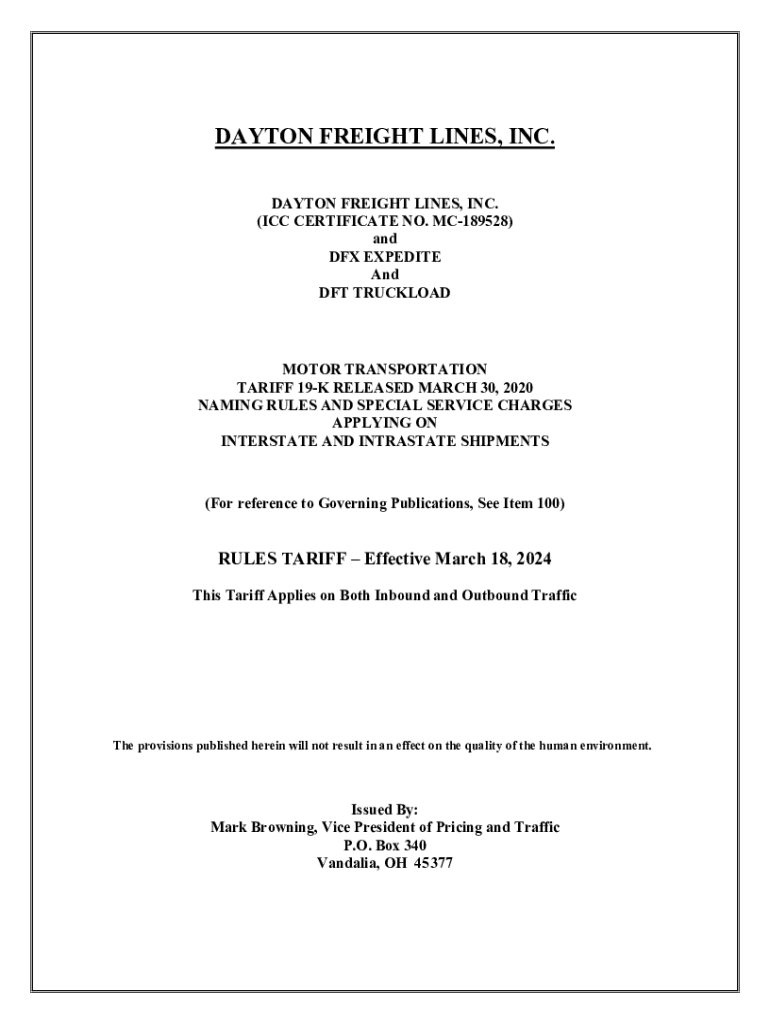 DAYTON FREIGHT LINES, INC.

DAYTON FREIGHT LINES, INC.
(ICC CERTIFICATE NO. MC-189528)
and
DFX EXPEDITE
And
DFT TRUCKLOAD

MOTOR TRANSPORTATION
TARIFF 19-K RELEASED MARCH 30, 2020
NAMING RULES AND SPECIAL SERVICE CHARGES
APPLYING ON
INTERSTATE AND INTRASTATE SHIPMENTS

(For reference to Governing Publications, See Item 100)

RULES TARIFF – Effective March 18, 2024

This Tariff Applies on Both Inbound and Outbound Traffic

The provisions published herein will not result in an effect on the quality of the human environment.

Issued By:
Mark Browning, Vice President of Pricing and Traffic
P.O. Box 340
Vandalia, OH 45377